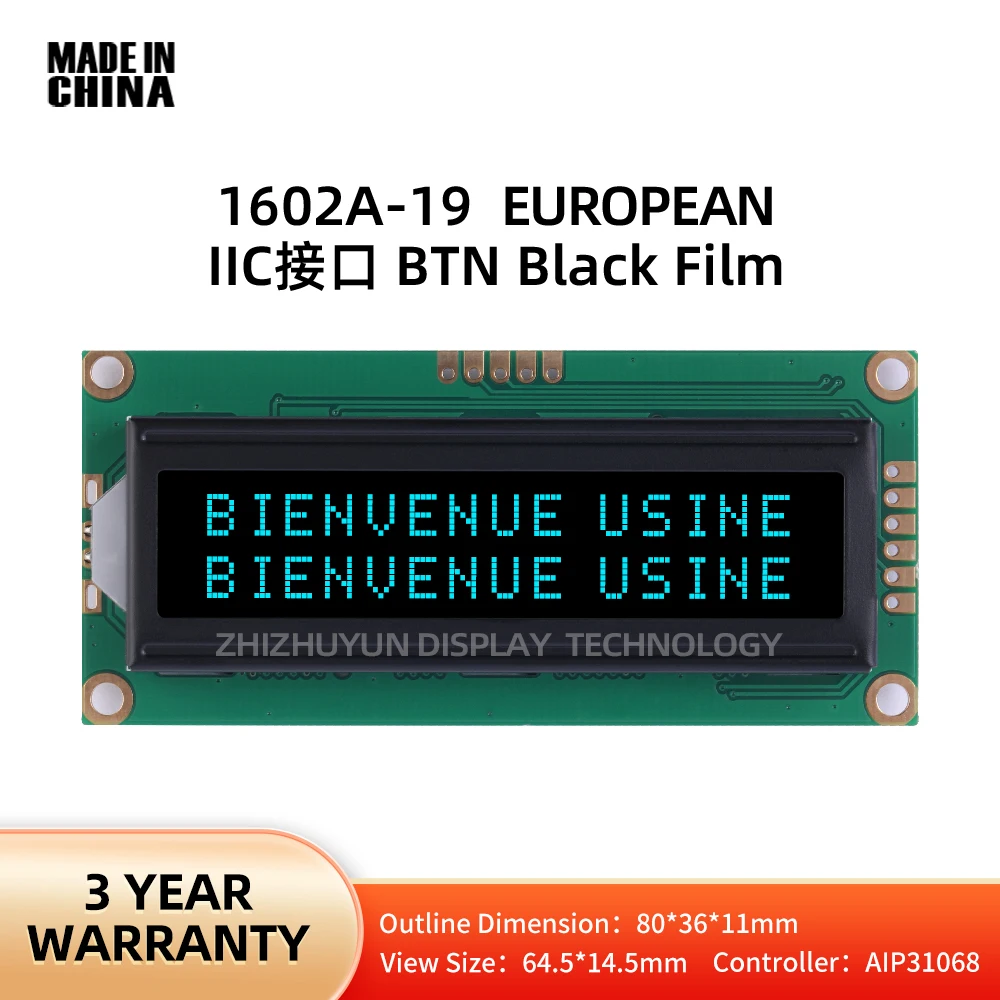 MADE IN CHINA

1602A-19 EUROPEAN
IIC接口 BTN Black Film

BIENVENUE USINE
BIENVENUE USINE

ZHIZHUYUN DISPLAY TECHNOLOGY

3 YEAR WARRANTY

Outline Dimension：80*36*11mm
View Size：64.5*14.5mm Controller：AIP31068